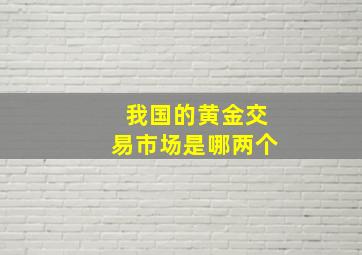 我国的黄金交易市场是哪两个